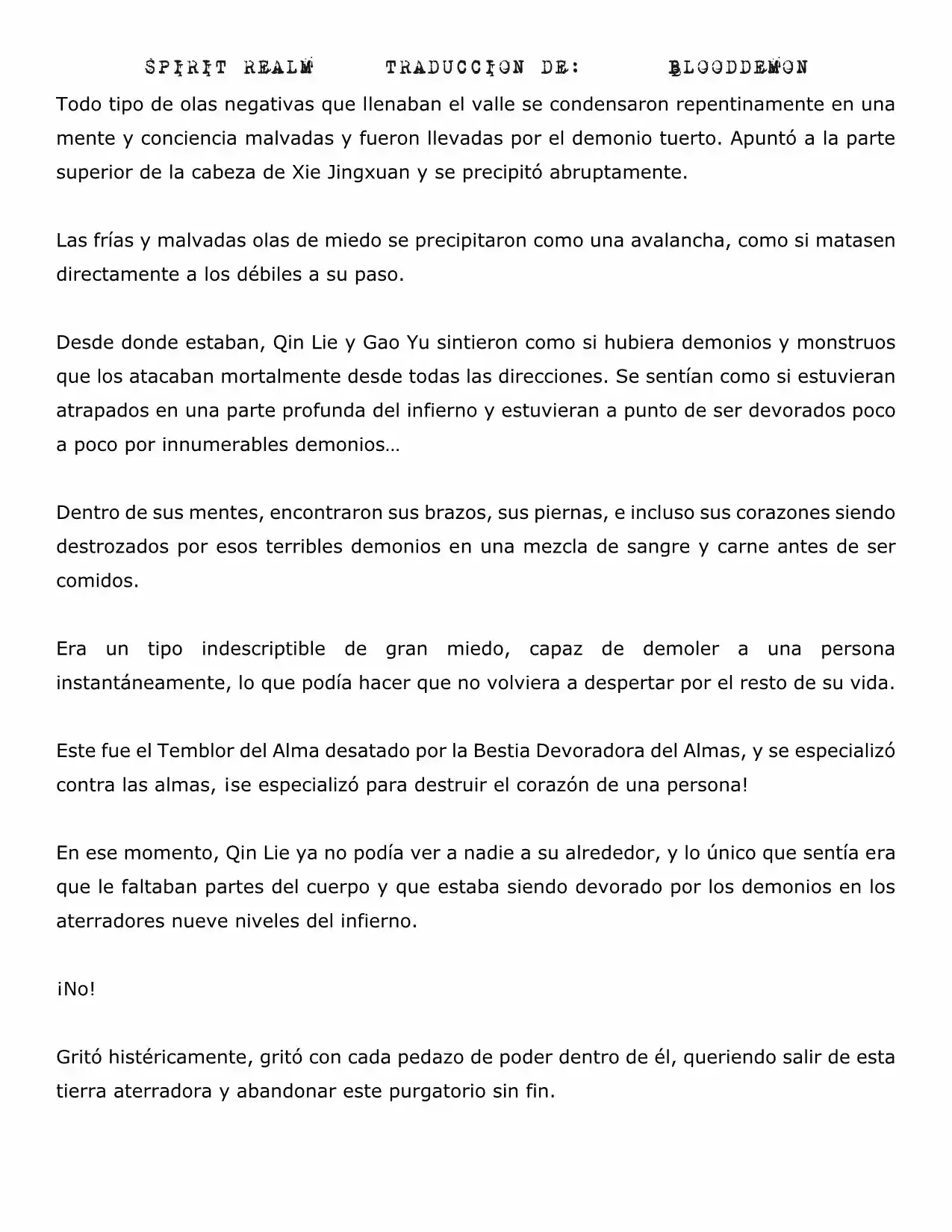 SPIRIT REALM TRADUCCION DE: BLOODDEMON

Todo tipo de olas negativas que llenaban el valle se condensaron repentinamente en una mente y conciencia malvadas y fueron llevadas por el demonio tuerto. Apuntó a la parte superior de la cabeza de Xie Jingxuan y se precipitó abruptamente.

Las frías y malvadas olas de miedo se precipitaron como una avalancha, como si matasen directamente a los débiles a su paso.

Desde donde estaban, Qin Lie y Gao Yu sintieron como si hubiera demonios y monstruos que los atacaban mortalmente desde todas las direcciones. Se sentían como si estuvieran atrapados en una parte profunda del infierno y estuvieran a punto de ser devorados poco a poco por innumerables demonios…

Dentro de sus mentes, encontraron sus brazos, sus piernas, e incluso sus corazones siendo destrozados por esos terribles demonios en una mezcla de sangre y carne antes de ser comidos.

Era un tipo indescriptible de gran miedo, capaz de demoler a una persona instantáneamente, lo que podía hacer que no volviera a despertar por el resto de su vida.

Este fue el Temblor del Alma desatado por la Bestia Devoradora del Almas, y se especializó contra las almas, ¡se especializó para destruir el corazón de una persona!

En ese momento, Qin Lie ya no podía ver a nadie a su alrededor, y lo único que sentía era que le faltaban partes del cuerpo y que estaba siendo devorado por los demonios en los aterradores nueve niveles del infierno.

¡No!

Gritó histéricamente, gritó con cada pedazo de poder dentro de él, queriendo salir de esta tierra aterradora y abandonar este purgatorio sin fin.